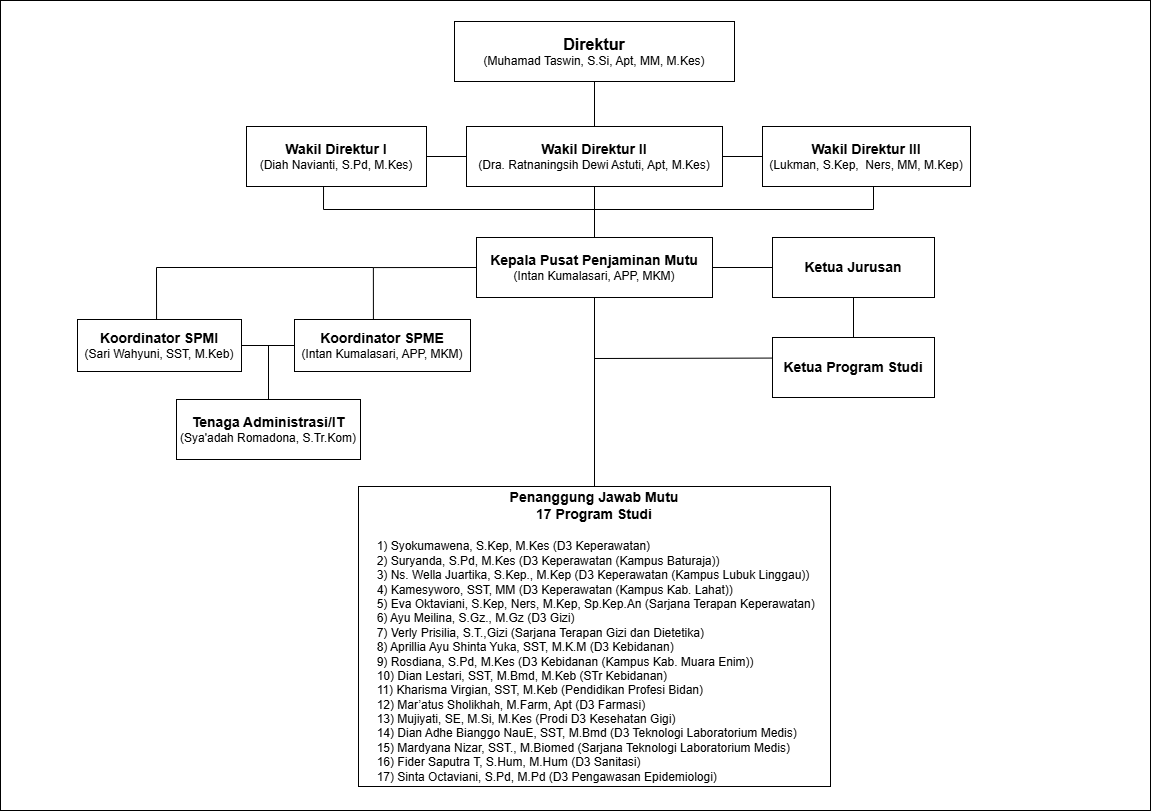 Direktur
(Muhamad Taswin, S.Si, Apt, MM, M.Kes)

Wakil Direktur I
(Diah Navianti, S.Pd, M.Kes)

Wakil Direktur II
(Dra. Ratnaningsih Dewi Astuti, Apt, M.Kes)

Wakil Direktur III
(Lukman, S.Kep, Ners, MM, M.Kep)

Kepala Pusat Penjaminan Mutu
(Intan Kumalasari, APP, MKM)

Ketua Jurusan

Koordinator SPMI
(Sari Wahyuni, SST, M.Keb)

Koordinator SPME
(Intan Kumalasari, APP, MKM)

Ketua Program Studi

Tenaga Administrasi/IT
(Sya'adah Romadona, S.Tr.Kom)

Penanggung Jawab Mutu
17 Program Studi

1) Syokumawena, S.Kep, M.Kes (D3 Keperawatan)
2) Suryanda, S.Pd, M.Kes (D3 Keperawatan (Kampus Baturaja))
3) Ns. Wella Juartika, S.Kep., M.Kep (D3 Keperawatan (Kampus Lubuk Linggau))
4) Kamesyworo, SST, MM (D3 Keperawatan (Kampus Kab. Lahat))
5) Eva Oktaviani, S.Kep, Ners, M.Kep, Sp.Kep.An (Sarjana Terapan Keperawatan)
6) Ayu Meilina, S.Gz., M.Gz (D3 Gizi)
7) Verly Prisilia, S.T.,Gizi (Sarjana Terapan Gizi dan Dietetika)
8) Aprillia Ayu Shinta Yuka, SST, M.K.M (D3 Kebidanan)
9) Rosdiana, S.Pd, M.Kes (D3 Kebidanan (Kampus Kab. Muara Enim))
10) Dian Lestari, SST, M.Bmd, M.Keb (STr Kebidanan)
11) Kharisma Virgian, SST, M.Keb (Pendidikan Profesi Bidan)
12) Mar'atus Sholikhah, M.Farm, Apt (D3 Farmasi)
13) Mujiyati, SE, M.Si, M.Kes (Prodi D3 Kesehatan Gigi)
14) Dian Adhe Bianggo NauE, SST, M.Bmd (D3 Teknologi Laboratorium Medis)
15) Mardyana Nizar, SST., M.Biomed (Sarjana Teknologi Laboratorium Medis)
16) Fider Saputra T, S.Hum, M.Hum (D3 Sanitasi)
17) Sinta Octaviani, S.Pd, M.Pd (D3 Pengawasan Epidemiologi)